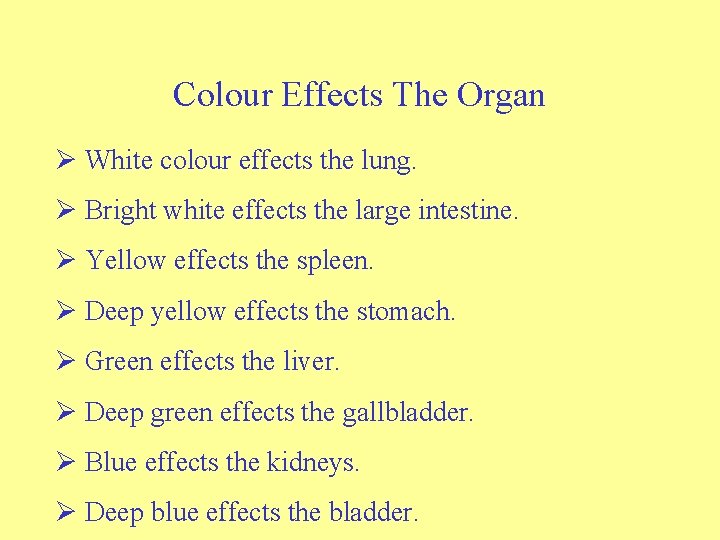 Colour Effects The Organ

➢ White colour effects the lung.

➢ Bright white effects the large intestine.

➢ Yellow effects the spleen.

➢ Deep yellow effects the stomach.

➢ Green effects the liver.

➢ Deep green effects the gallbladder.

➢ Blue effects the kidneys.

➢ Deep blue effects the bladder.